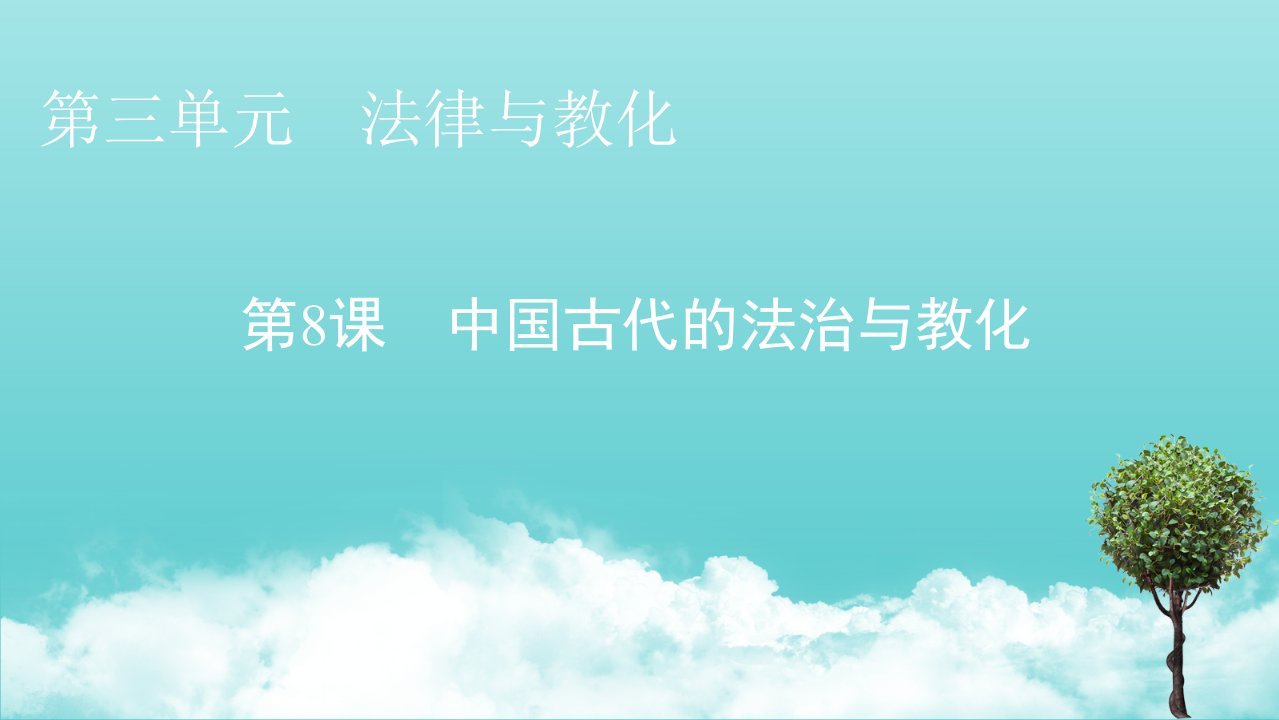 第三单元　法律与教化

第8课　中国古代的法治与教化